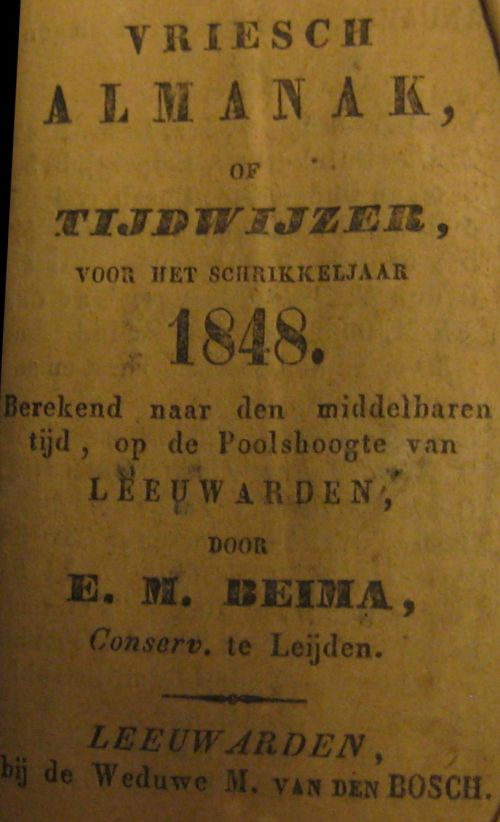 VRIESCH
ALMANAK,
OF
TIJDWIJZER,
VOOR HET SCHRIKKELJAAR
1848.

Berekend naar den middelbaren tijd, op de Poolshoogte van LEEUWARDEN,
DOOR
E. M. BEIMA,
Conserv. te Leijden.

LEEUWARDEN,
bij de Weduwe M. VAN DEN BOSCH.